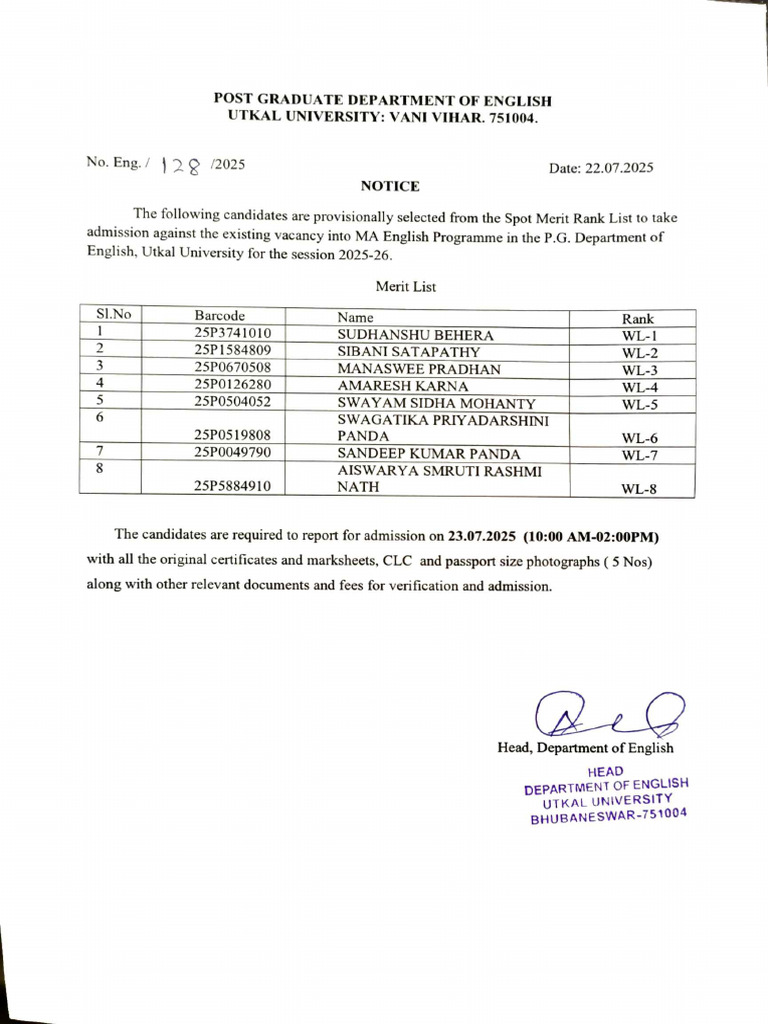 POST GRADUATE DEPARTMENT OF ENGLISH
UTKAL UNIVERSITY: VANI VIHAR. 751004.

No. Eng. / 128 /2025

Date: 22.07.2025

NOTICE

The following candidates are provisionally selected from the Spot Merit Rank List to take admission against the existing vacancy into MA English Programme in the P.G. Department of English, Utkal University for the session 2025-26.

Merit List

| Sl.No | Barcode | Name | Rank |
|---|---|---|---|
| 1 | 25P3741010 | SUDHANSHU BEHERA | WL-1 |
| 2 | 25P1584809 | SIBANI SATAPATHY | WL-2 |
| 3 | 25P0670508 | MANASWEE PRADHAN | WL-3 |
| 4 | 25P0126280 | AMARESH KARNA | WL-4 |
| 5 | 25P0504052 | SWAYAM SIDHA MOHANTY | WL-5 |
| 6 | 25P0519808 | SWAGATIKA PRIYADARSHINI PANDA | WL-6 |
| 7 | 25P0049790 | SANDEEP KUMAR PANDA | WL-7 |
| 8 | 25P5884910 | AISWARYA SMRUTI RASHMI NATH | WL-8 |

The candidates are required to report for admission on 23.07.2025 (10:00 AM-02:00PM) with all the original certificates and marksheets, CLC and passport size photographs ( 5 Nos) along with other relevant documents and fees for verification and admission.

Head, Department of English

HEAD
DEPARTMENT OF ENGLISH
UTKAL UNIVERSITY
BHUBANESWAR-751004